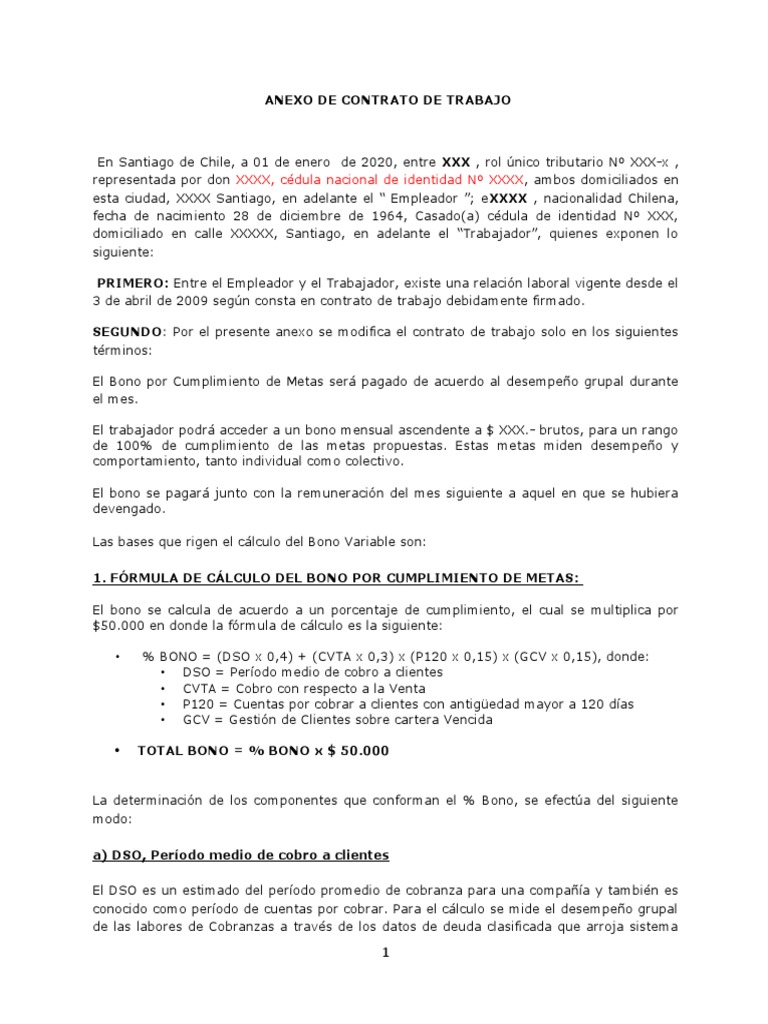 ANEXO DE CONTRATO DE TRABAJO

En Santiago de Chile, a 01 de enero de 2020, entre XXX , rol único tributario Nº XXX-x , representada por don XXXX, cédula nacional de identidad Nº XXXX, ambos domiciliados en esta ciudad, XXXX Santiago, en adelante el " Empleador "; eXXXX , nacionalidad Chilena, fecha de nacimiento 28 de diciembre de 1964, Casado(a) cédula de identidad Nº XXX, domiciliado en calle XXXXX, Santiago, en adelante el "Trabajador", quienes exponen lo siguiente:

PRIMERO: Entre el Empleador y el Trabajador, existe una relación laboral vigente desde el 3 de abril de 2009 según consta en contrato de trabajo debidamente firmado.

SEGUNDO: Por el presente anexo se modifica el contrato de trabajo solo en los siguientes términos:

El Bono por Cumplimiento de Metas será pagado de acuerdo al desempeño grupal durante el mes.

El trabajador podrá acceder a un bono mensual ascendente a $ XXX.- brutos, para un rango de 100% de cumplimiento de las metas propuestas. Estas metas miden desempeño y comportamiento, tanto individual como colectivo.

El bono se pagará junto con la remuneración del mes siguiente a aquel en que se hubiera devengado.

Las bases que rigen el cálculo del Bono Variable son:

1. FÓRMULA DE CÁLCULO DEL BONO POR CUMPLIMIENTO DE METAS:

El bono se calcula de acuerdo a un porcentaje de cumplimiento, el cual se multiplica por $50.000 en donde la fórmula de cálculo es la siguiente:

• % BONO = (DSO x 0,4) + (CVTA x 0,3) x (P120 x 0,15) x (GCV x 0,15), donde:
• DSO = Período medio de cobro a clientes
• CVTA = Cobro con respecto a la Venta
• P120 = Cuentas por cobrar a clientes con antigüedad mayor a 120 días
• GCV = Gestión de Clientes sobre cartera Vencida

• TOTAL BONO = % BONO x $ 50.000

La determinación de los componentes que conforman el % Bono, se efectúa del siguiente modo:

a) DSO, Período medio de cobro a clientes

El DSO es un estimado del período promedio de cobranza para una compañía y también es conocido como período de cuentas por cobrar. Para el cálculo se mide el desempeño grupal de las labores de Cobranzas a través de los datos de deuda clasificada que arroja sistema

1